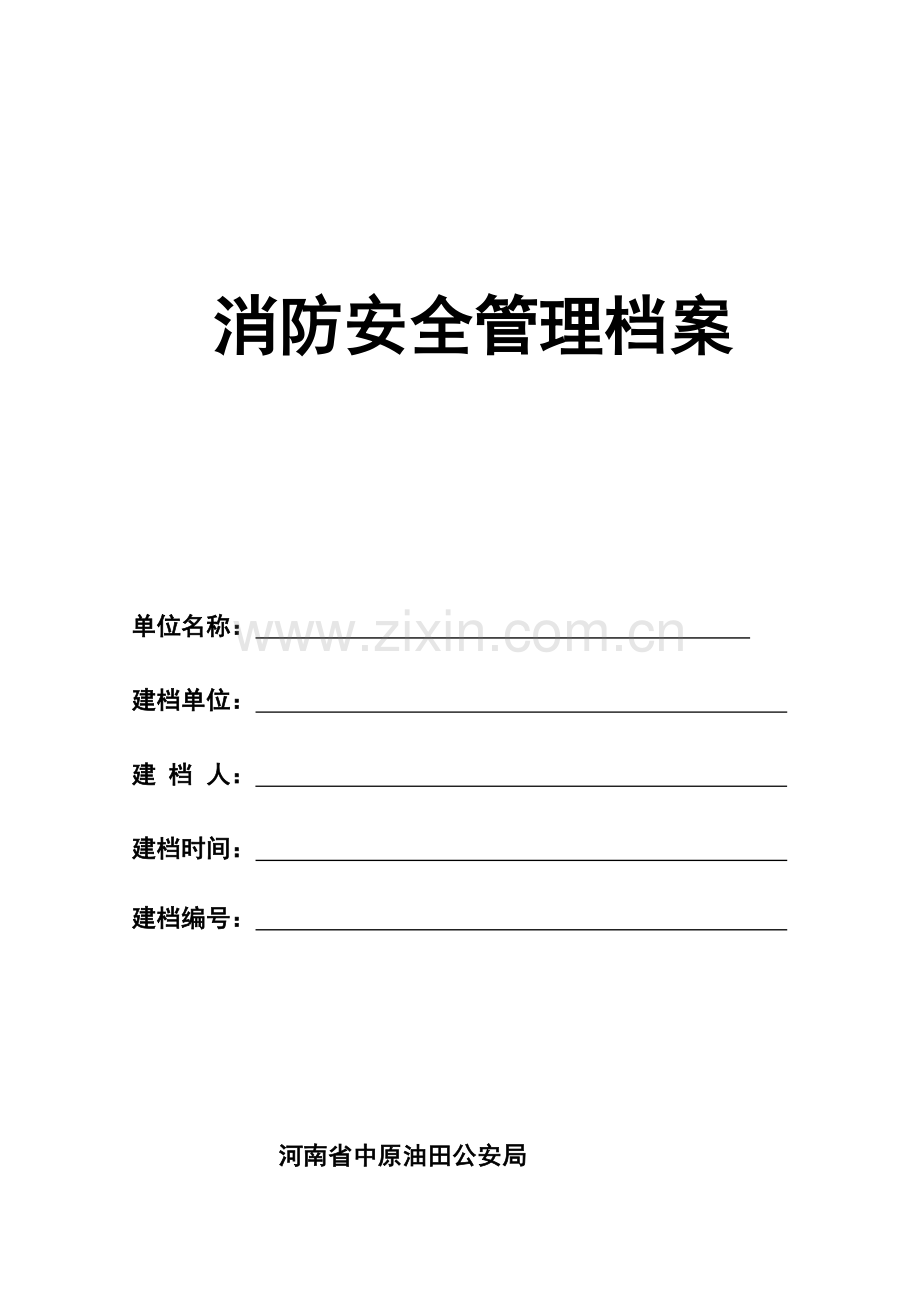 消防安全管理档案

单位名称：____

建档单位：____

建 档 人：____

建档时间：____

建档编号：____

河南省中原油田公安局

www.zixin.com.cn